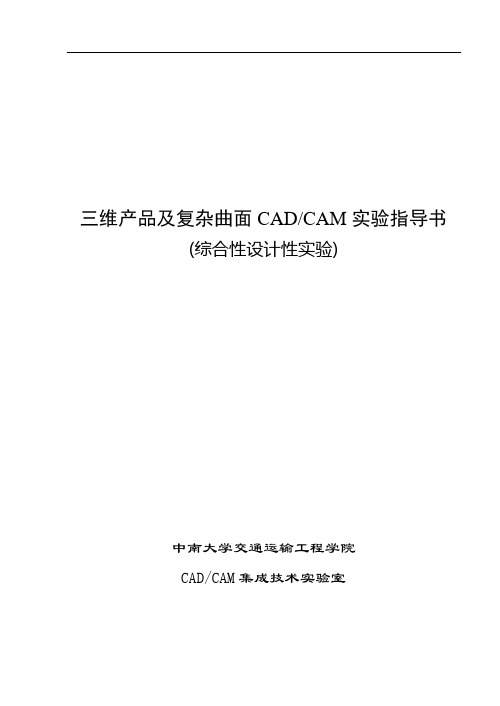 三维产品及复杂曲面 CAD/CAM 实验指导书
(综合性设计性实验)

中南大学交通运输工程学院

CAD/CAM 集成技术实验室